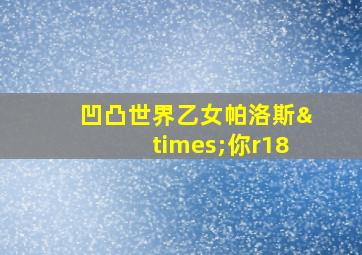 凹凸世界乙女帕洛斯&times;你r18